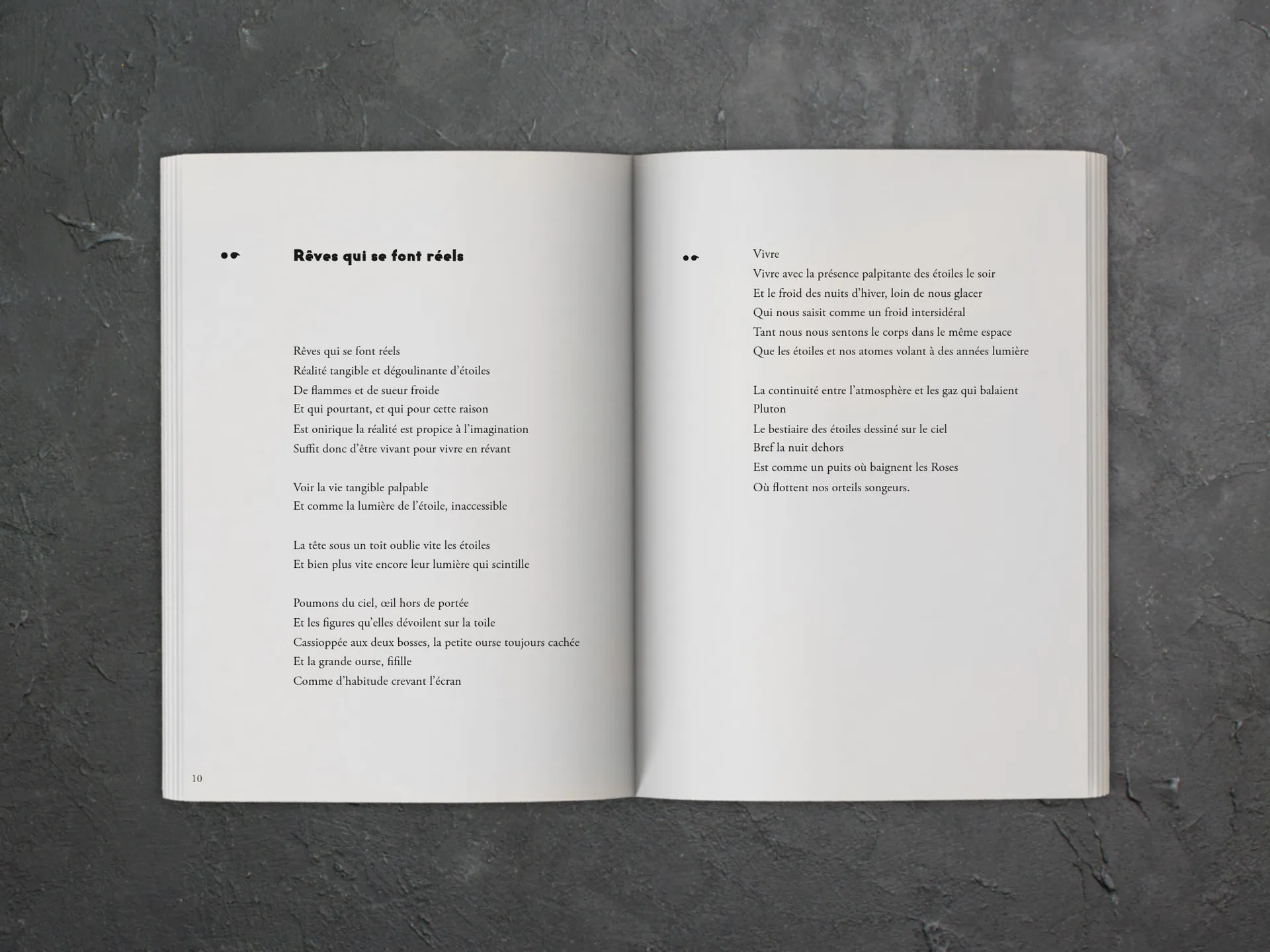 Rêves qui se font réels

Rêves qui se font réels
Réalité tangible et dégoulinante d'étoiles
De flammes et de sueur froide
Et qui pourtant, et qui pour cette raison
Est onirique la réalité est propice à l'imagination
Suffit donc d'être vivant pour vivre en rêvant

Voir la vie tangible palpable
Et comme la lumière de l'étoile, inaccessible

La tête sous un toit oublie vite les étoiles
Et bien plus vite encore leur lumière qui scintille

Poumons du ciel, œil hors de portée
Et les figures qu'elles dévoilent sur la toile
Cassioppée aux deux bosses, la petite ourse toujours cachée
Et la grande ourse, fifille
Comme d'habitude crevant l'écran

10

Vivre
Vivre avec la présence palpitante des étoiles le soir
Et le froid des nuits d'hiver, loin de nous glacer
Qui nous saisit comme un froid intersidéral
Tant nous nous sentons le corps dans le même espace
Que les étoiles et nos atomes volant à des années lumière

La continuité entre l'atmosphère et les gaz qui balaient Pluton
Le bestiaire des étoiles dessiné sur le ciel
Bref la nuit dehors
Est comme un puits où baignent les Roses
Où flottent nos orteils songeurs.